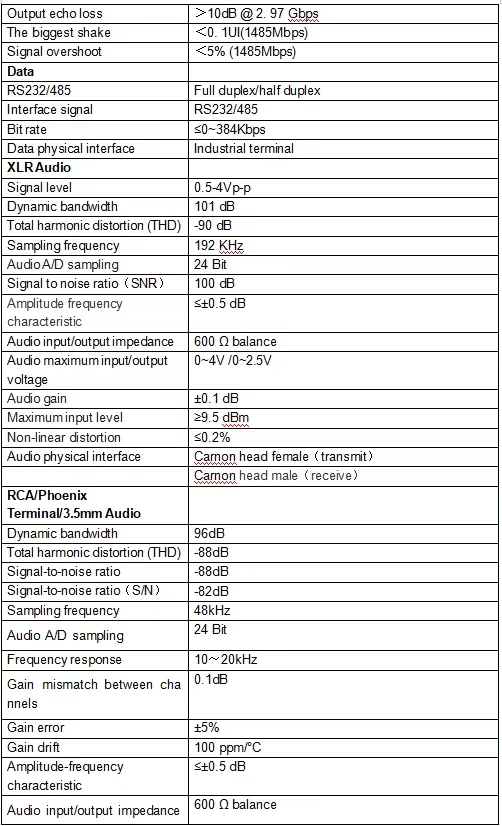 | | |
|---|---|
| Output echo loss | ＞10dB @ 2. 97 Gbps |
| The biggest shake | ＜0. 1UI(1485Mbps) |
| Signal overshoot | ＜5% (1485Mbps) |
| **Data** | |
| RS232/485 | Full duplex/half duplex |
| Interface signal | RS232/485 |
| Bit rate | ≤0~384Kbps |
| Data physical interface | Industrial terminal |
| **XLR Audio** | |
| Signal level | 0.5-4Vp-p |
| Dynamic bandwidth | 101 dB |
| Total harmonic distortion (THD) | -90 dB |
| Sampling frequency | 192 KHz |
| Audio A/D sampling | 24 Bit |
| Signal to noise ratio（SNR） | 100 dB |
| Amplitude frequency characteristic | ≤±0.5 dB |
| Audio input/output impedance | 600 Ω balance |
| Audio maximum input/output voltage | 0~4V /0~2.5V |
| Audio gain | ±0.1 dB |
| Maximum input level | ≥9.5 dBm |
| Non-linear distortion | ≤0.2% |
| Audio physical interface | Carnon head female（transmit） |
| | Carnon head male（receive） |
| **RCA/Phoenix Terminal/3.5mm Audio** | |
| Dynamic bandwidth | 96dB |
| Total harmonic distortion (THD) | -88dB |
| Signal-to-noise ratio | -88dB |
| Signal-to-noise ratio（S/N） | -82dB |
| Sampling frequency | 48kHz |
| Audio A/D sampling | 24 Bit |
| Frequency response | 10～20kHz |
| Gain mismatch between channels | 0.1dB |
| Gain error | ±5% |
| Gain drift | 100 ppm/°C |
| Amplitude-frequency characteristic | ≤±0.5 dB |
| Audio input/output impedance | 600 Ω balance |